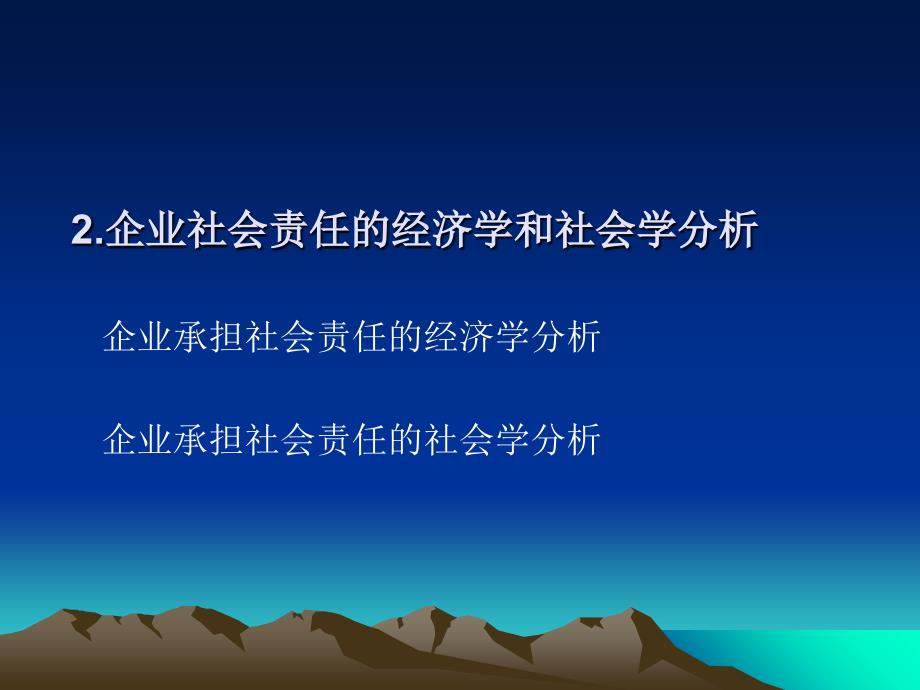 2.企业社会责任的经济学和社会学分析

企业承担社会责任的经济学分析

企业承担社会责任的社会学分析